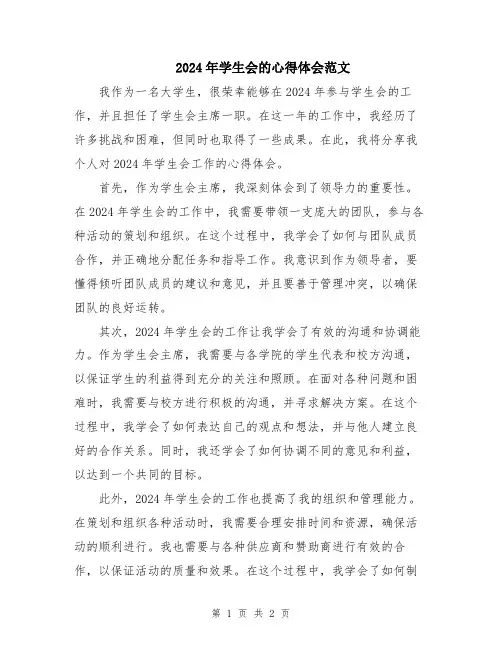 2024年学生会的心得体会范文

我作为一名大学生，很荣幸能够在2024年参与学生会的工作，并且担任了学生会主席一职。在这一年的工作中，我经历了许多挑战和困难，但同时也取得了一些成果。在此，我将分享我个人对2024年学生会工作的心得体会。

首先，作为学生会主席，我深刻体会到了领导力的重要性。在2024年学生会的工作中，我需要带领一支庞大的团队，参与各种活动的策划和组织。在这个过程中，我学会了如何与团队成员合作，并正确地分配任务和指导工作。我意识到作为领导者，要懂得倾听团队成员的建议和意见，并且要善于管理冲突，以确保团队的良好运转。

其次，2024年学生会的工作让我学会了有效的沟通和协调能力。作为学生会主席，我需要与各学院的学生代表和校方沟通，以保证学生的利益得到充分的关注和照顾。在面对各种问题和困难时，我需要与校方进行积极的沟通，并寻求解决方案。在这个过程中，我学会了如何表达自己的观点和想法，并与他人建立良好的合作关系。同时，我还学会了如何协调不同的意见和利益，以达到一个共同的目标。

此外，2024年学生会的工作也提高了我的组织和管理能力。在策划和组织各种活动时，我需要合理安排时间和资源，确保活动的顺利进行。我也需要与各种供应商和赞助商进行有效的合作，以保证活动的质量和效果。在这个过程中，我学会了如何制

第 1 页 共 2 页